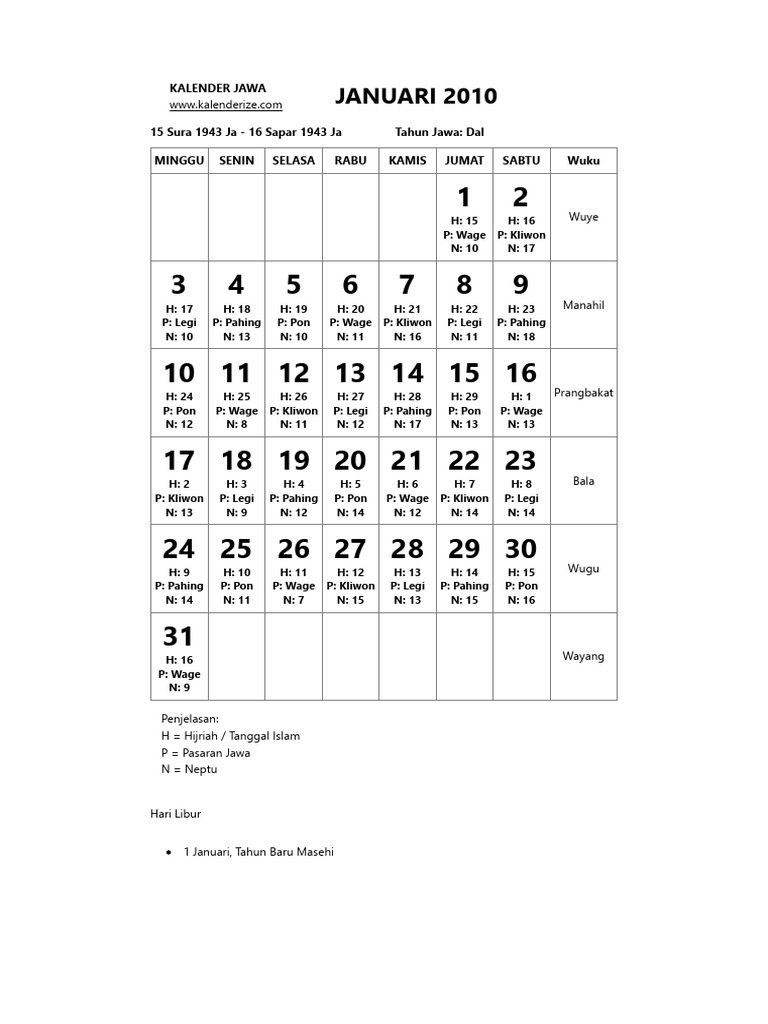 KALENDER JAWA
www.kalenderize.com

JANUARI 2010

15 Sura 1943 Ja - 16 Sapar 1943 Ja Tahun Jawa: Dal

| MINGGU | SENIN | SELASA | RABU | KAMIS | JUMAT | SABTU | Wuku |
|---|---|---|---|---|---|---|---|
| | | | | | 1 H: 15 P: Wage N: 10 | 2 H: 16 P: Kliwon N: 17 | Wuye |
| 3 H: 17 P: Legi N: 10 | 4 H: 18 P: Pahing N: 13 | 5 H: 19 P: Pon N: 10 | 6 H: 20 P: Wage N: 11 | 7 H: 21 P: Kliwon N: 16 | 8 H: 22 P: Legi N: 11 | 9 H: 23 P: Pahing N: 18 | Manahil |
| 10 H: 24 P: Pon N: 12 | 11 H: 25 P: Wage N: 8 | 12 H: 26 P: Kliwon N: 11 | 13 H: 27 P: Legi N: 12 | 14 H: 28 P: Pahing N: 17 | 15 H: 29 P: Pon N: 13 | 16 H: 1 P: Wage N: 13 | Prangbakat |
| 17 H: 2 P: Kliwon N: 13 | 18 H: 3 P: Legi N: 9 | 19 H: 4 P: Pahing N: 12 | 20 H: 5 P: Pon N: 14 | 21 H: 6 P: Wage N: 12 | 22 H: 7 P: Kliwon N: 14 | 23 H: 8 P: Legi N: 14 | Bala |
| 24 H: 9 P: Pahing N: 14 | 25 H: 10 P: Pon N: 11 | 26 H: 11 P: Wage N: 7 | 27 H: 12 P: Kliwon N: 15 | 28 H: 13 P: Legi N: 13 | 29 H: 14 P: Pahing N: 15 | 30 H: 15 P: Pon N: 16 | Wugu |
| 31 H: 16 P: Wage N: 9 | | | | | | | Wayang |

Penjelasan:
H = Hijriah / Tanggal Islam
P = Pasaran Jawa
N = Neptu

Hari Libur

• 1 Januari, Tahun Baru Masehi